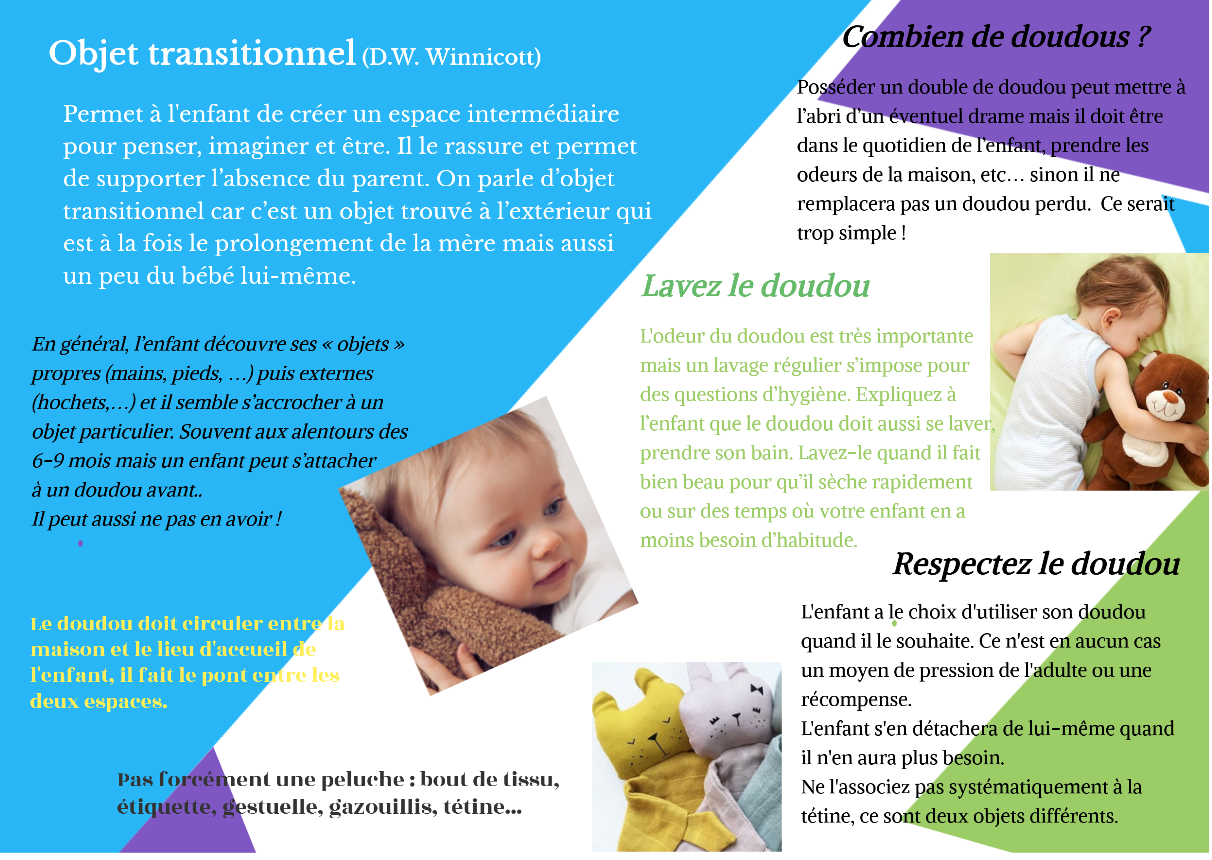 Objet transitionnel (D.W. Winnicott)

Permet à l'enfant de créer un espace intermédiaire pour penser, imaginer et être. Il le rassure et permet de supporter l'absence du parent. On parle d'objet transitionnel car c'est un objet trouvé à l'extérieur qui est à la fois le prolongement de la mère mais aussi un peu du bébé lui-même.

En général, l'enfant découvre ses « objets » propres (mains, pieds, ...) puis externes (hochets,...) et il semble s'accrocher à un objet particulier. Souvent aux alentours des 6-9 mois mais un enfant peut s'attacher à un doudou avant..
Il peut aussi ne pas en avoir !

Le doudou doit circuler entre la maison et le lieu d'accueil de l'enfant, il fait le pont entre les deux espaces.

Pas forcément une peluche : bout de tissu, étiquette, gestuelle, gazouillis, tétine...

Combien de doudous ?

Posséder un double de doudou peut mettre à l'abri d'un éventuel drame mais il doit être dans le quotidien de l'enfant, prendre les odeurs de la maison, etc... sinon il ne remplacera pas un doudou perdu. Ce serait trop simple !

Lavez le doudou

L'odeur du doudou est très importante mais un lavage régulier s'impose pour des questions d'hygiène. Expliquez à l'enfant que le doudou doit aussi se laver, prendre son bain. Lavez-le quand il fait bien beau pour qu'il sèche rapidement ou sur des temps où votre enfant en a moins besoin d'habitude.

Respectez le doudou

L'enfant a le choix d'utiliser son doudou quand il le souhaite. Ce n'est en aucun cas un moyen de pression de l'adulte ou une récompense.
L'enfant s'en détachera de lui-même quand il n'en aura plus besoin.
Ne l'associez pas systématiquement à la tétine, ce sont deux objets différents.